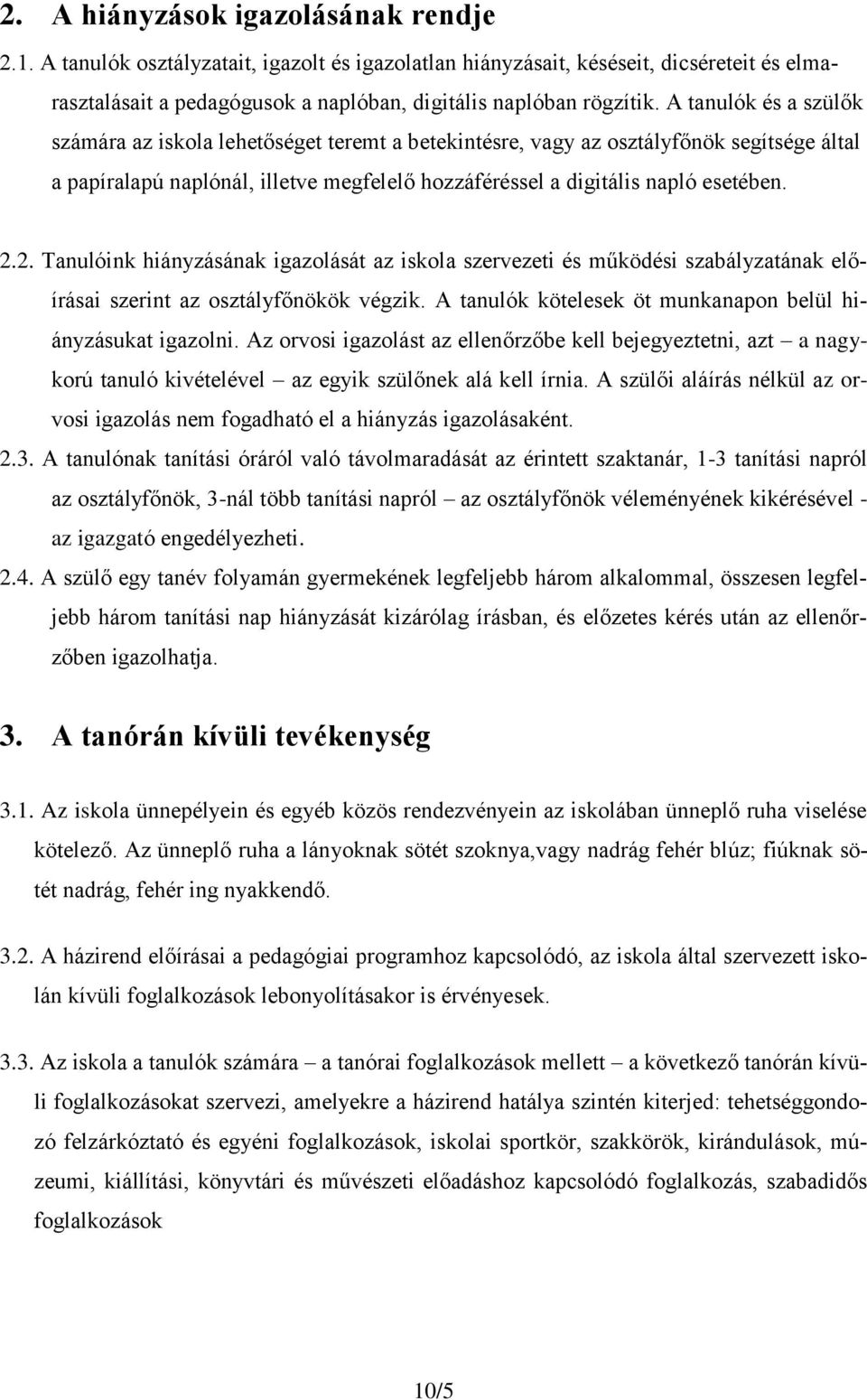 2. A hiányzások igazolásának rendje

2.1. A tanulók osztályzatait, igazolt és igazolatlan hiányzásait, késéseit, dicséreteit és elmarasztalásait a pedagógusok a naplóban, digitális naplóban rögzítik. A tanulók és a szülők számára az iskola lehetőséget teremt a betekintésre, vagy az osztályfőnök segítsége által a papíralapú naplónál, illetve megfelelő hozzáféréssel a digitális napló esetében.

2.2. Tanulóink hiányzásának igazolását az iskola szervezeti és működési szabályzatának előírásai szerint az osztályfőnökök végzik. A tanulók kötelesek öt munkanapon belül hiányzásukat igazolni. Az orvosi igazolást az ellenőrzőbe kell bejegyeztetni, azt – a nagykorú tanuló kivételével – az egyik szülőnek alá kell írnia. A szülői aláírás nélkül az orvosi igazolás nem fogadható el a hiányzás igazolásaként.

2.3. A tanulónak tanítási óráról való távolmaradását az érintett szaktanár, 1-3 tanítási napról az osztályfőnök, 3-nál több tanítási napról – az osztályfőnök véleményének kikérésével - az igazgató engedélyezheti.

2.4. A szülő egy tanév folyamán gyermekének legfeljebb három alkalommal, összesen legfeljebb három tanítási nap hiányzását kizárólag írásban, és előzetes kérés után az ellenőrzőben igazolhatja.

3. A tanórán kívüli tevékenység

3.1. Az iskola ünnepélyein és egyéb közös rendezvényein az iskolában ünneplő ruha viselése kötelező. Az ünneplő ruha a lányoknak sötét szoknya,vagy nadrág fehér blúz; fiúknak sötét nadrág, fehér ing nyakkendő.

3.2. A házirend előírásai a pedagógiai programhoz kapcsolódó, az iskola által szervezett iskolán kívüli foglalkozások lebonyolításakor is érvényesek.

3.3. Az iskola a tanulók számára – a tanórai foglalkozások mellett – a következő tanórán kívüli foglalkozásokat szervezi, amelyekre a házirend hatálya szintén kiterjed: tehetséggondozó felzárkóztató és egyéni foglalkozások, iskolai sportkör, szakkörök, kirándulások, múzeumi, kiállítási, könyvtári és művészeti előadáshoz kapcsolódó foglalkozás, szabadidős foglalkozások

10/5